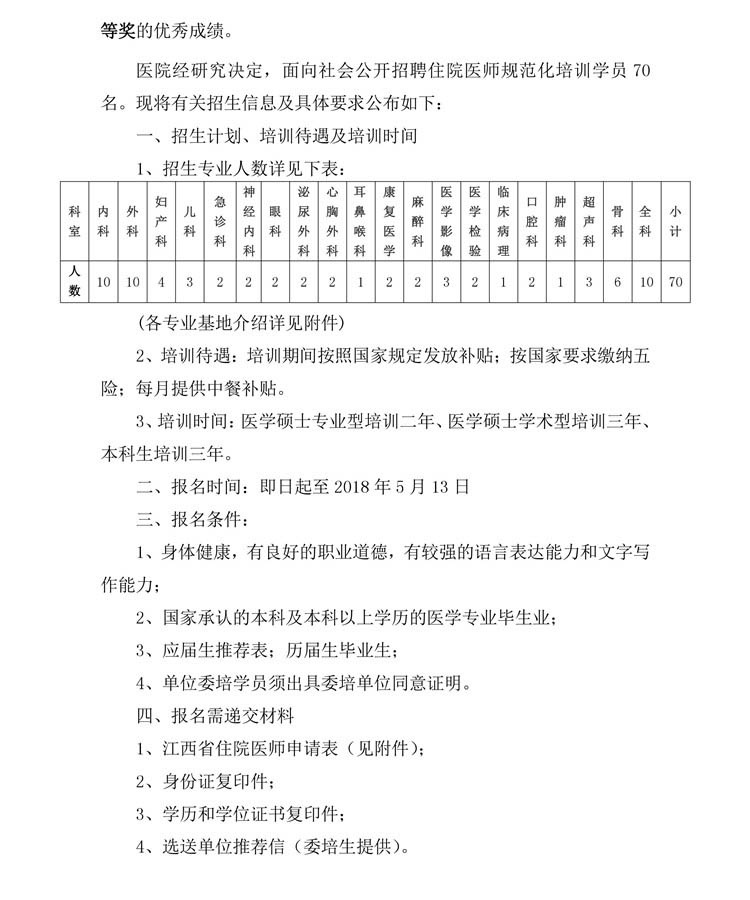 等奖的优秀成绩。

医院经研究决定，面向社会公开招聘住院医师规范化培训学员 70 名。现将有关招生信息及具体要求公布如下：

一、招生计划、培训待遇及培训时间

1、招生专业人数详见下表：

| 科室 | 内科 | 外科 | 妇产科 | 儿科 | 急诊科 | 神经内科 | 眼科 | 泌尿外科 | 心胸外科 | 耳鼻喉科 | 康复医学 | 麻醉科 | 医学影像 | 医学检验 | 临床病理 | 口腔科 | 肿瘤科 | 超声科 | 骨科 | 全科 | 小计 |
|---|---|---|---|---|---|---|---|---|---|---|---|---|---|---|---|---|---|---|---|---|---|
| 人数 | 10 | 10 | 4 | 3 | 2 | 2 | 2 | 2 | 2 | 1 | 2 | 2 | 3 | 2 | 1 | 2 | 1 | 3 | 6 | 10 | 70 |

（各专业基地介绍详见附件）

2、培训待遇：培训期间按照国家规定发放补贴；按国家要求缴纳五险；每月提供中餐补贴。

3、培训时间：医学硕士专业型培训二年、医学硕士学术型培训三年、本科生培训三年。

二、报名时间：即日起至 2018 年 5 月 13 日

三、报名条件：

1、身体健康，有良好的职业道德，有较强的语言表达能力和文字写作能力；

2、国家承认的本科及本科以上学历的医学专业毕生业；

3、应届生推荐表；历届生毕业生；

4、单位委培学员须出具委培单位同意证明。

四、报名需递交材料

1、江西省住院医师申请表（见附件）；

2、身份证复印件；

3、学历和学位证书复印件；

4、选送单位推荐信（委培生提供）。